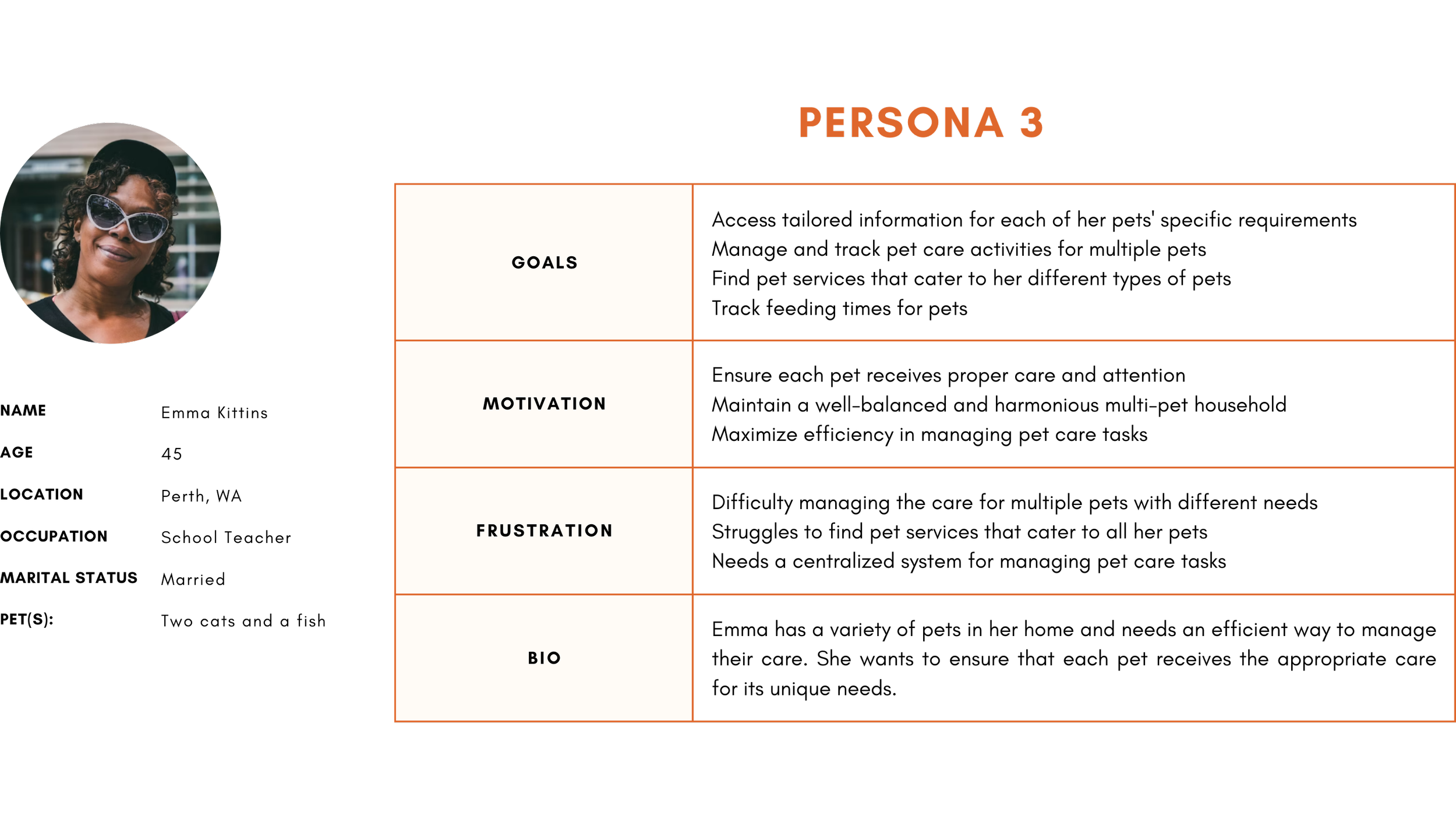 PERSONA 3

NAME Emma Kittins

AGE 45

LOCATION Perth, WA

OCCUPATION School Teacher

MARITAL STATUS Married

PET(S): Two cats and a fish

| GOALS | Access tailored information for each of her pets' specific requirements<br>Manage and track pet care activities for multiple pets<br>Find pet services that cater to her different types of pets<br>Track feeding times for pets |
|---|---|
| MOTIVATION | Ensure each pet receives proper care and attention<br>Maintain a well-balanced and harmonious multi-pet household<br>Maximize efficiency in managing pet care tasks |
| FRUSTRATION | Difficulty managing the care for multiple pets with different needs<br>Struggles to find pet services that cater to all her pets<br>Needs a centralized system for managing pet care tasks |
| BIO | Emma has a variety of pets in her home and needs an efficient way to manage their care. She wants to ensure that each pet receives the appropriate care for its unique needs. |